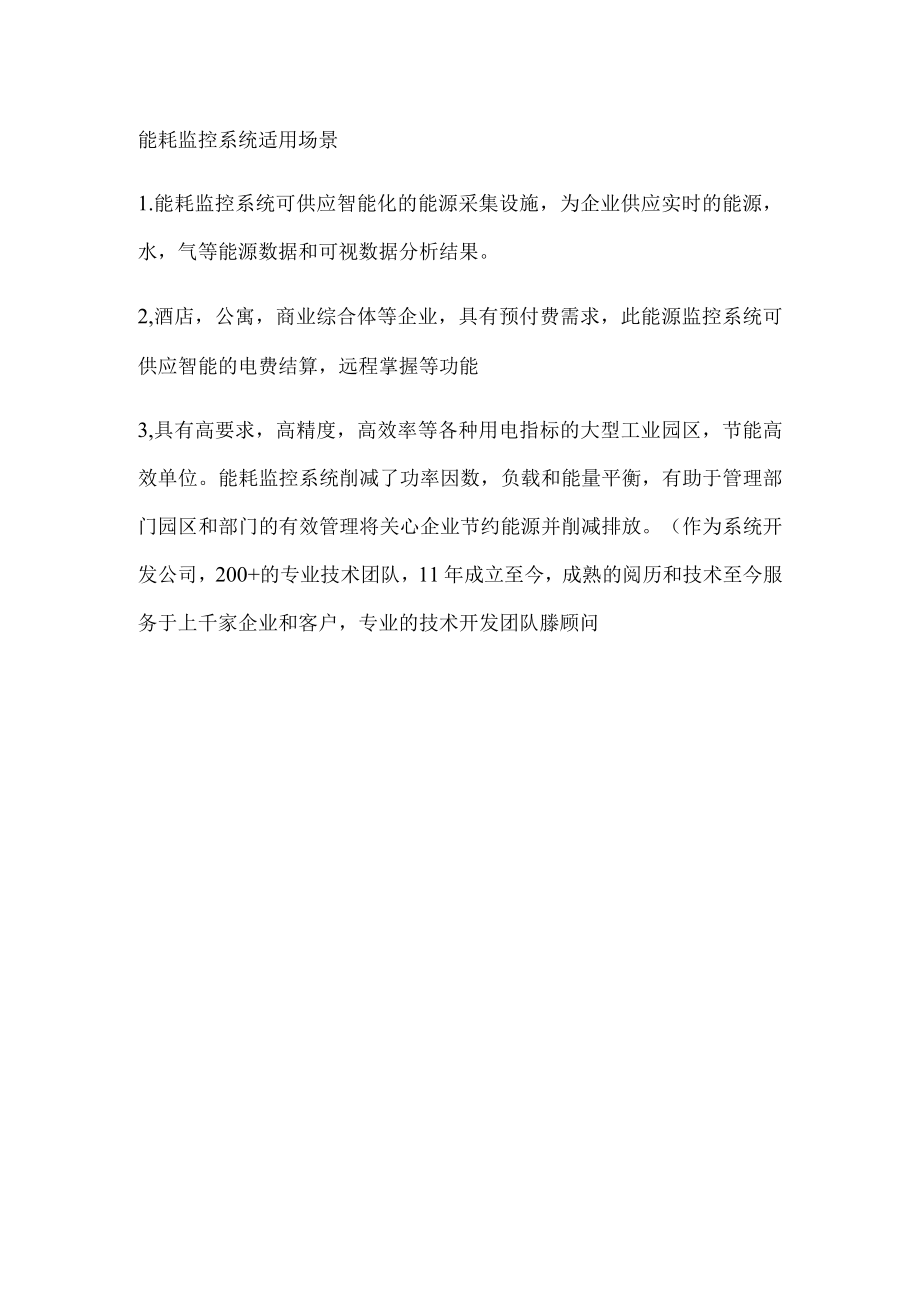 能耗监控系统适用场景

1.能耗监控系统可供应智能化的能源采集设施，为企业供应实时的能源，水，气等能源数据和可视数据分析结果。

2,酒店，公寓，商业综合体等企业，具有预付费需求，此能源监控系统可供应智能的电费结算，远程掌握等功能

3,具有高要求，高精度，高效率等各种用电指标的大型工业园区，节能高效单位。能耗监控系统削减了功率因数，负载和能量平衡，有助于管理部门园区和部门的有效管理将关心企业节约能源并削减排放。（作为系统开发公司，200+的专业技术团队，11年成立至今，成熟的阅历和技术至今服务于上千家企业和客户，专业的技术开发团队滕顾问